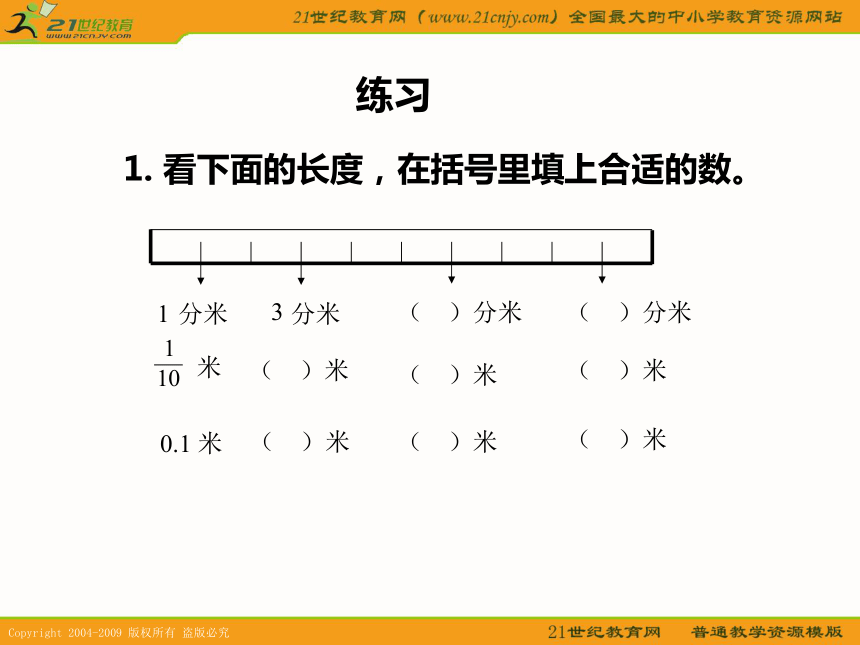 21世纪教育
www.21cnjy.com

21世纪教育网（www.21cnjy.com）全国最大的中小学教育资源网站

练习

1. 看下面的长度，在括号里填上合适的数。

1 分米　3 分米　（　）分米　（　）分米

$\frac{1}{10}$ 米　（　）米　（　）米　（　）米

0.1 米　（　）米　（　）米　（　）米

Copyright 2004-2009 版权所有 盗版必究

21世纪教育网　普通教学资源模版